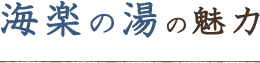 海楽の湯の魅力